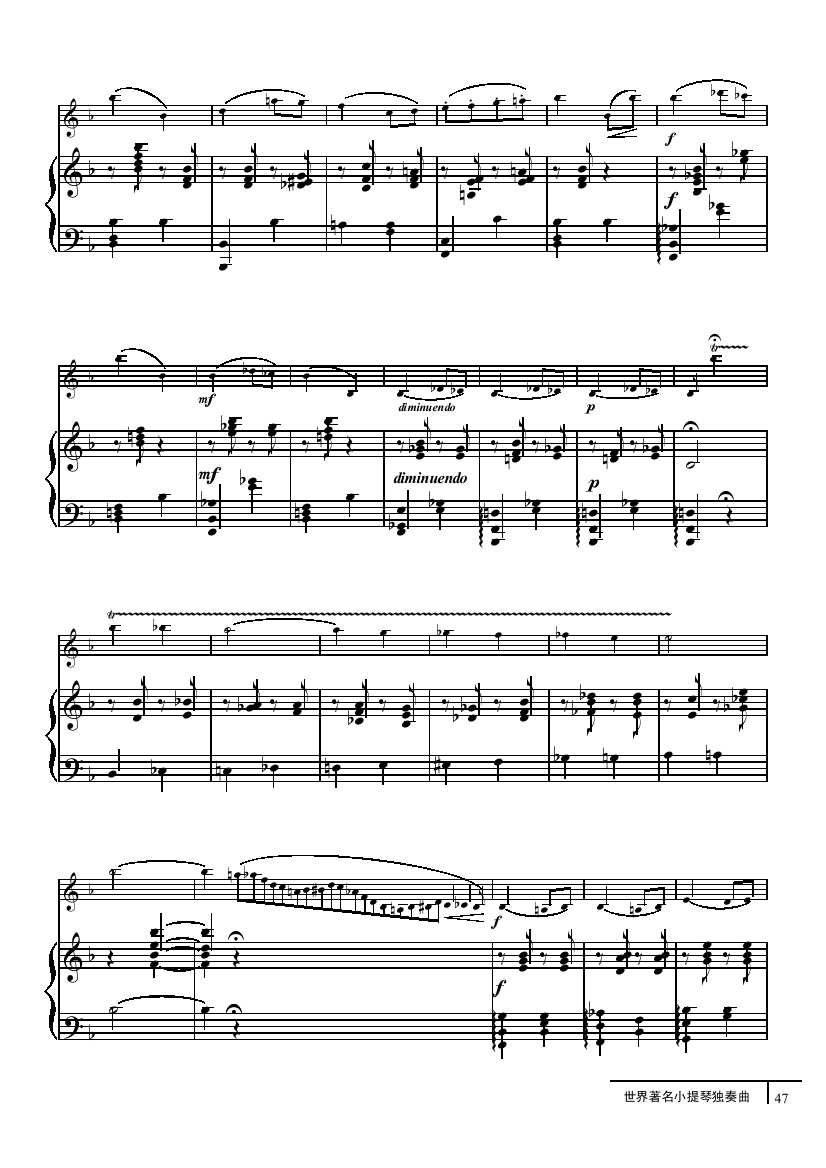 f

f

mf

diminuendo

p

mf

diminuendo

p

f

f

世界著名小提琴独奏曲 47